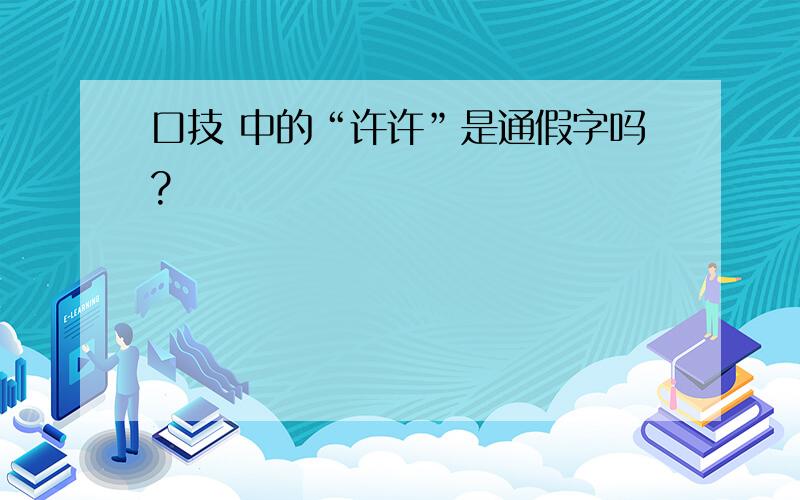 口技 中的“许许”是通假字吗?

E-LEARNING